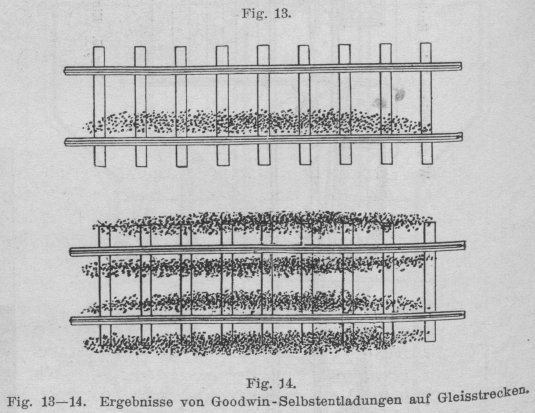 Fig. 13.

Fig. 14.

Fig. 13—14. Ergebnisse von Goodwin-Selbstentladungen auf Gleisstrecken.